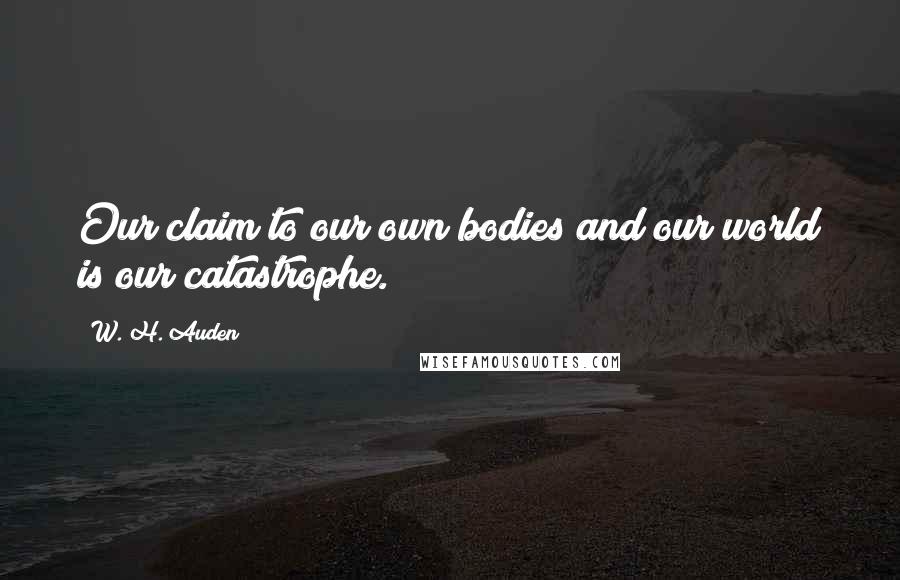 Our claim to our own bodies and our world is our catastrophe.

W. H. Auden

WISEFAMOUSQUOTES.COM